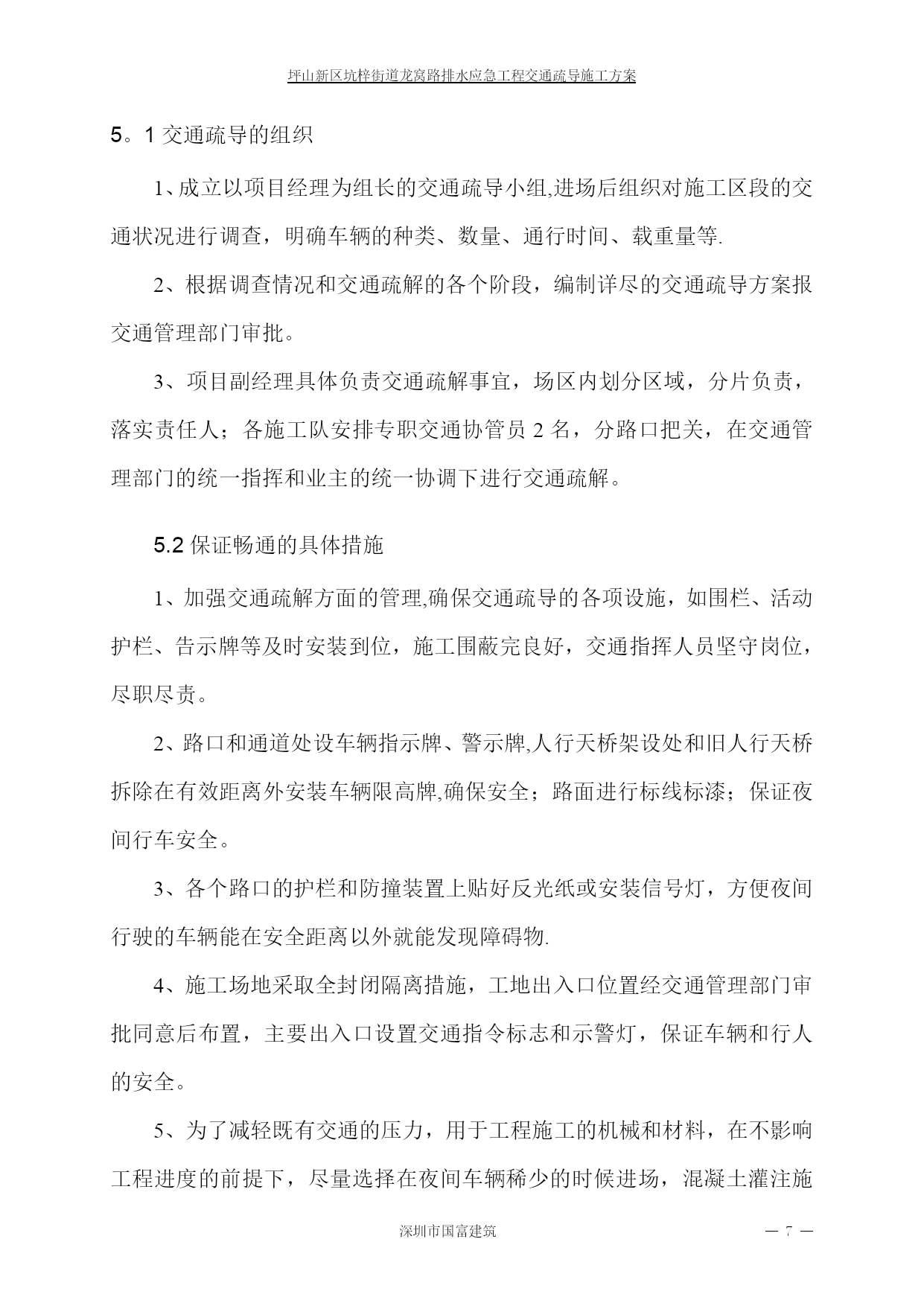 坪山新区坑梓街道龙窝路排水应急工程交通疏导施工方案

5。1 交通疏导的组织

1、成立以项目经理为组长的交通疏导小组,进场后组织对施工区段的交通状况进行调查，明确车辆的种类、数量、通行时间、载重量等.

2、根据调查情况和交通疏解的各个阶段，编制详尽的交通疏导方案报交通管理部门审批。

3、项目副经理具体负责交通疏解事宜，场区内划分区域，分片负责，落实责任人；各施工队安排专职交通协管员 2 名，分路口把关，在交通管理部门的统一指挥和业主的统一协调下进行交通疏解。

5.2 保证畅通的具体措施

1、加强交通疏解方面的管理,确保交通疏导的各项设施，如围栏、活动护栏、告示牌等及时安装到位，施工围蔽完良好，交通指挥人员坚守岗位，尽职尽责。

2、路口和通道处设车辆指示牌、警示牌,人行天桥架设处和旧人行天桥拆除在有效距离外安装车辆限高牌,确保安全；路面进行标线标漆；保证夜间行车安全。

3、各个路口的护栏和防撞装置上贴好反光纸或安装信号灯，方便夜间行驶的车辆能在安全距离以外就能发现障碍物.

4、施工场地采取全封闭隔离措施，工地出入口位置经交通管理部门审批同意后布置，主要出入口设置交通指令标志和示警灯，保证车辆和行人的安全。

5、为了减轻既有交通的压力，用于工程施工的机械和材料，在不影响工程进度的前提下，尽量选择在夜间车辆稀少的时候进场，混凝土灌注施

深圳市国富建筑

— 7 —